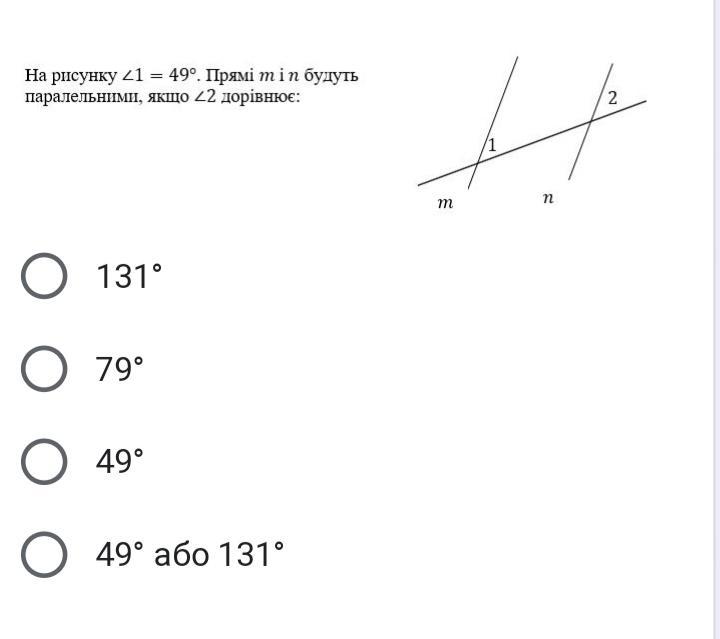 На рисунку $\angle 1 = 49°$. Прямі $m$ і $n$ будуть паралельними, якщо $\angle 2$ дорівнює:

2

1

$m$

$n$

131°

79°

49°

49° або 131°